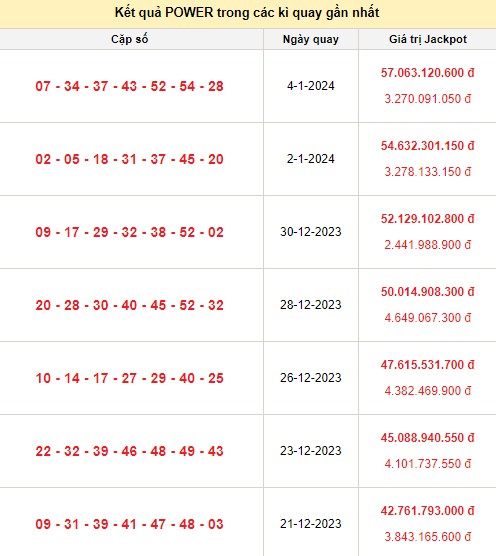 Kết quả POWER trong các kì quay gần nhất

| Cặp số | Ngày quay | Giá trị Jackpot |
|---|---|---|
| 07 - 34 - 37 - 43 - 52 - 54 - 28 | 4-1-2024 | 57.063.120.600 đ 3.270.091.050 đ |
| 02 - 05 - 18 - 31 - 37 - 45 - 20 | 2-1-2024 | 54.632.301.150 đ 3.278.133.150 đ |
| 09 - 17 - 29 - 32 - 38 - 52 - 02 | 30-12-2023 | 52.129.102.800 đ 2.441.988.900 đ |
| 20 - 28 - 30 - 40 - 45 - 52 - 32 | 28-12-2023 | 50.014.908.300 đ 4.649.067.300 đ |
| 10 - 14 - 17 - 27 - 29 - 40 - 25 | 26-12-2023 | 47.615.531.700 đ 4.382.469.900 đ |
| 22 - 32 - 39 - 46 - 48 - 49 - 43 | 23-12-2023 | 45.088.940.550 đ 4.101.737.550 đ |
| 09 - 31 - 39 - 41 - 47 - 48 - 03 | 21-12-2023 | 42.761.793.000 đ 3.843.165.600 đ |